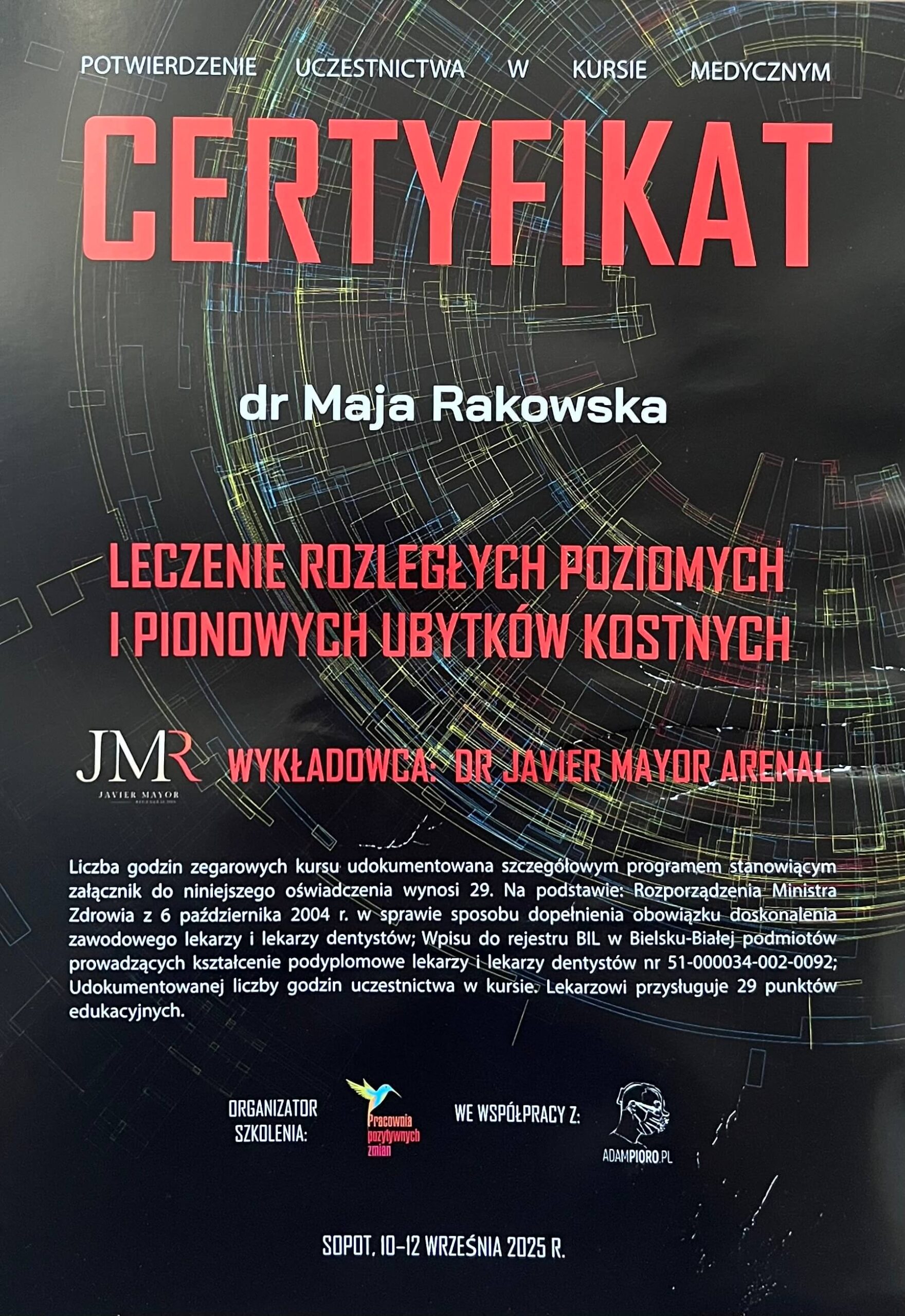 POTWIERDZENIE UCZESTNICTWA W KURSIE MEDYCZNYM

CERTYFIKAT

dr Maja Rakowska

LECZENIE ROZLEGŁYCH POZIOMYCH
I PIONOWYCH UBYTKÓW KOSTNYCH

JMR
JAVIER MAYOR

WYKŁADOWCA: DR JAVIER MAYOR ARENAL

Liczba godzin zegarowych kursu udokumentowana szczegółowym programem stanowiącym załącznik do niniejszego oświadczenia wynosi 29. Na podstawie: Rozporządzenia Ministra Zdrowia z 6 października 2004 r. w sprawie sposobu dopełnienia obowiązku doskonalenia zawodowego lekarzy i lekarzy dentystów; Wpisu do rejestru BIL w Bielsku-Białej podmiotów prowadzących kształcenie podyplomowe lekarzy i lekarzy dentystów nr 51-000034-002-0092; Udokumentowanej liczby godzin uczestnictwa w kursie. Lekarzowi przysługuje 29 punktów edukacyjnych.

ORGANIZATOR
SZKOLENIA:

Pracownia
pozytywnych
zmian

WE WSPÓŁPRACY Z:

ADAMPIORO.PL

SOPOT, 10-12 WRZEŚNIA 2025 R.